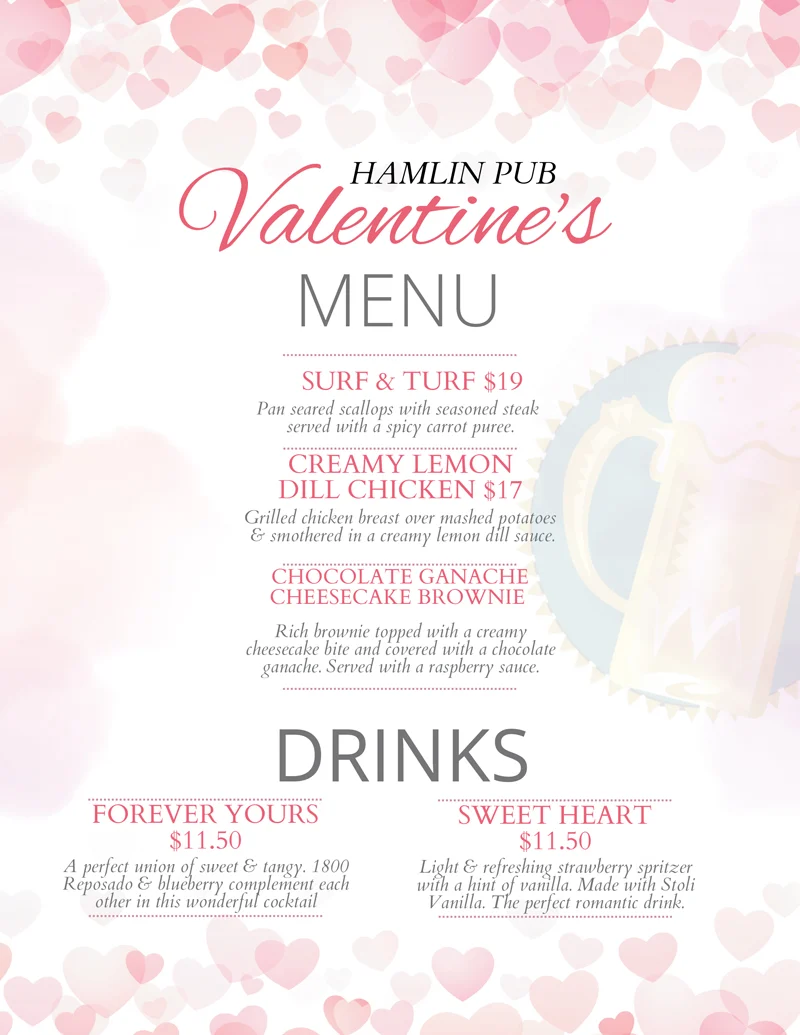 HAMLIN PUB
Valentine's
MENU

SURF & TURF $19
Pan seared scallops with seasoned steak served with a spicy carrot puree.

CREAMY LEMON DILL CHICKEN $17
Grilled chicken breast over mashed potatoes & smothered in a creamy lemon dill sauce.

CHOCOLATE GANACHE CHEESECAKE BROWNIE
Rich brownie topped with a creamy cheesecake bite and covered with a chocolate ganache. Served with a raspberry sauce.

DRINKS

FOREVER YOURS
$11.50
A perfect union of sweet & tangy. 1800 Reposado & blueberry complement each other in this wonderful cocktail

SWEET HEART
$11.50
Light & refreshing strawberry spritzer with a hint of vanilla. Made with Stoli Vanilla. The perfect romantic drink.